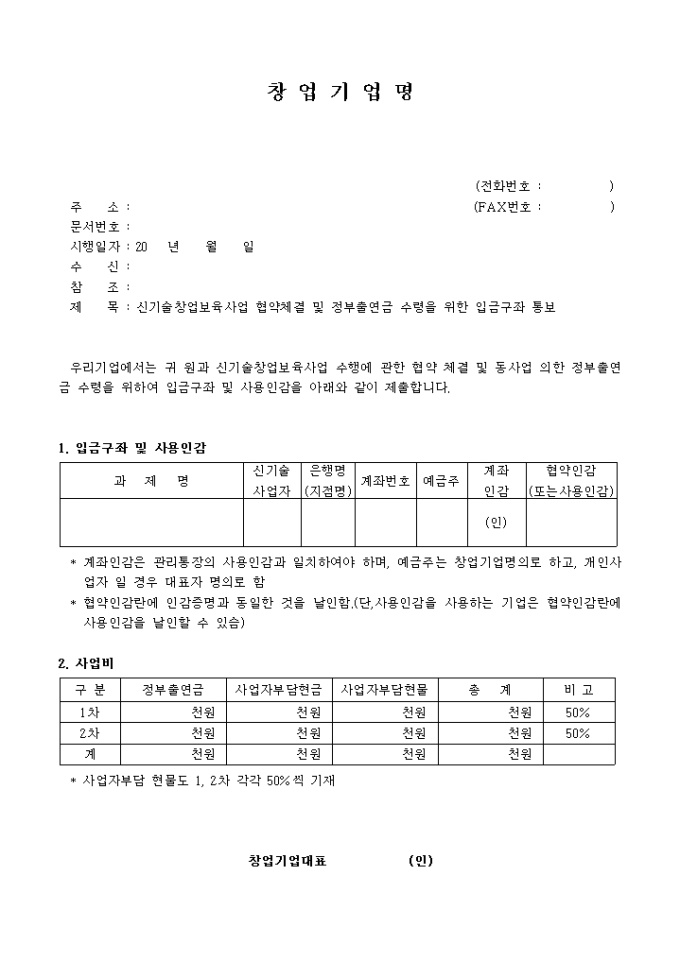 창 업 기 업 명

(전화번호 : )

주 소 : (FAX번호 : )

문서번호 :

시행일자 : 20 년 월 일

수 신 :

참 조 :

제 목 : 신기술창업보육사업 협약체결 및 정부출연금 수령을 위한 입금구좌 통보

우리기업에서는 귀 원과 신기술창업보육사업 수행에 관한 협약 체결 및 동사업 의한 정부출연금 수령을 위하여 입금구좌 및 사용인감을 아래와 같이 제출합니다.

1. 입금구좌 및 사용인감

| 과 제 명 | 신기술 사업자 | 은행명 (지점명) | 계좌번호 | 예금주 | 계좌 인감 | 협약인감 (또는사용인감) |
|---|---|---|---|---|---|---|
| | | | | | (인) | |

* 계좌인감은 관리통장의 사용인감과 일치하여야 하며, 예금주는 창업기업명의로 하고, 개인사업자 일 경우 대표자 명의로 함
* 협약인감란에 인감증명과 동일한 것을 날인함.(단,사용인감을 사용하는 기업은 협약인감란에 사용인감을 날인할 수 있음)

2. 사업비

| 구 분 | 정부출연금 | 사업자부담현금 | 사업자부담현물 | 총 계 | 비 고 |
|---|---|---|---|---|---|
| 1차 | 천원 | 천원 | 천원 | 천원 | 50% |
| 2차 | 천원 | 천원 | 천원 | 천원 | 50% |
| 계 | 천원 | 천원 | 천원 | 천원 | |

* 사업자부담 현물도 1, 2차 각각 50%씩 기재

창업기업대표 (인)